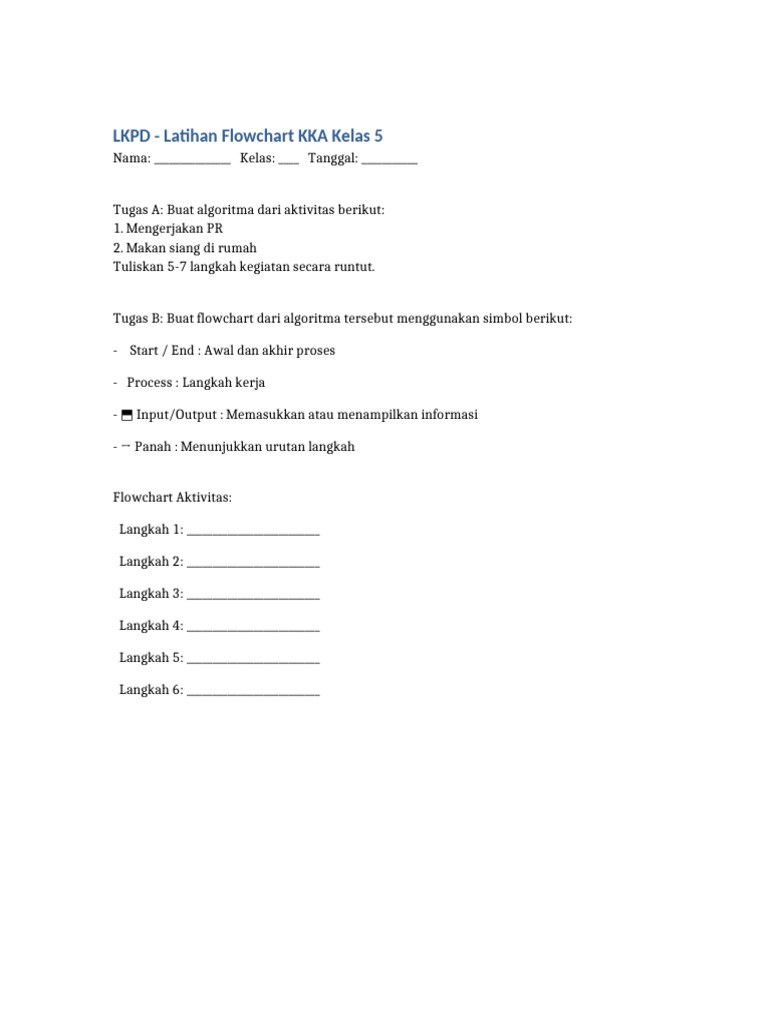 LKPD - Latihan Flowchart KKA Kelas 5

Nama: ____ Kelas: ____ Tanggal: ____

Tugas A: Buat algoritma dari aktivitas berikut:
1. Mengerjakan PR
2. Makan siang di rumah
Tuliskan 5-7 langkah kegiatan secara runtut.

Tugas B: Buat flowchart dari algoritma tersebut menggunakan simbol berikut:

- Start / End : Awal dan akhir proses

- Process : Langkah kerja

- ⬒ Input/Output : Memasukkan atau menampilkan informasi

- → Panah : Menunjukkan urutan langkah

Flowchart Aktivitas:

Langkah 1: ____

Langkah 2: ____

Langkah 3: ____

Langkah 4: ____

Langkah 5: ____

Langkah 6: ____